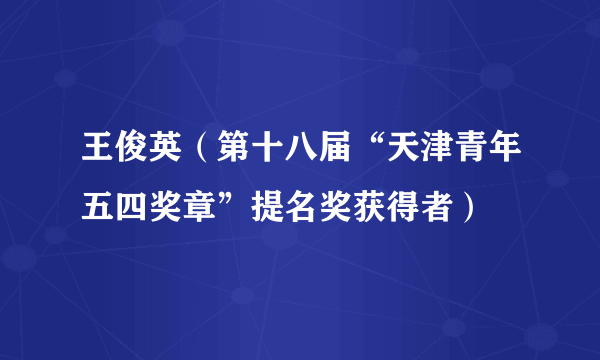 王俊英（第十八届“天津青年五四奖章”提名奖获得者）